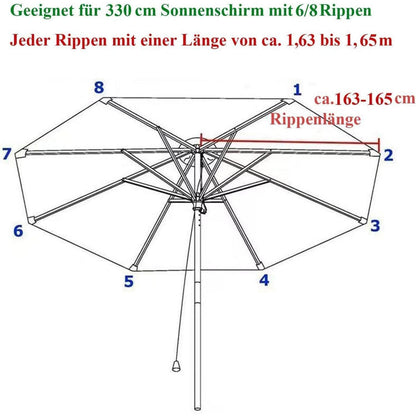 Geeignet für 330 cm Sonnenschirm mit 6/8 Rippen

Jeder Rippen mit einer Länge von ca. 1,63 bis 1,65 m

8
1
ca.163-165 cm
Rippenlänge
7
2
6
3
5
4